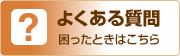 ?

よくある質問

困ったときはこちら